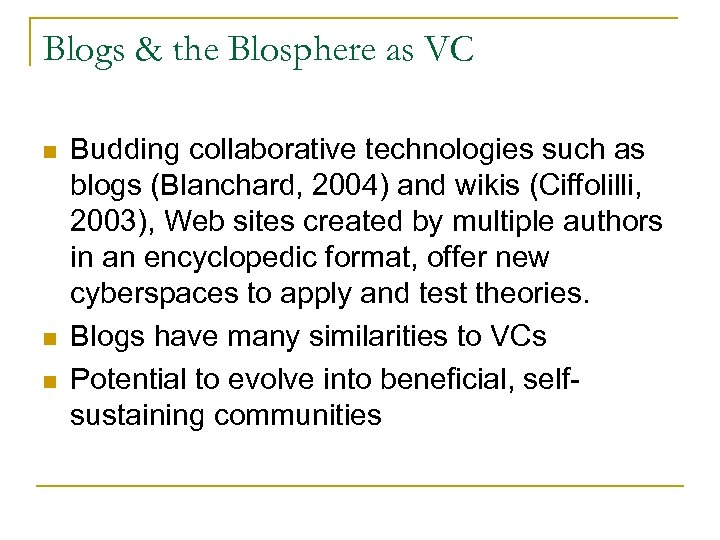 Blogs & the Blosphere as VC

- Budding collaborative technologies such as blogs (Blanchard, 2004) and wikis (Ciffolilli, 2003), Web sites created by multiple authors in an encyclopedic format, offer new cyberspaces to apply and test theories.
- Blogs have many similarities to VCs
- Potential to evolve into beneficial, self-sustaining communities